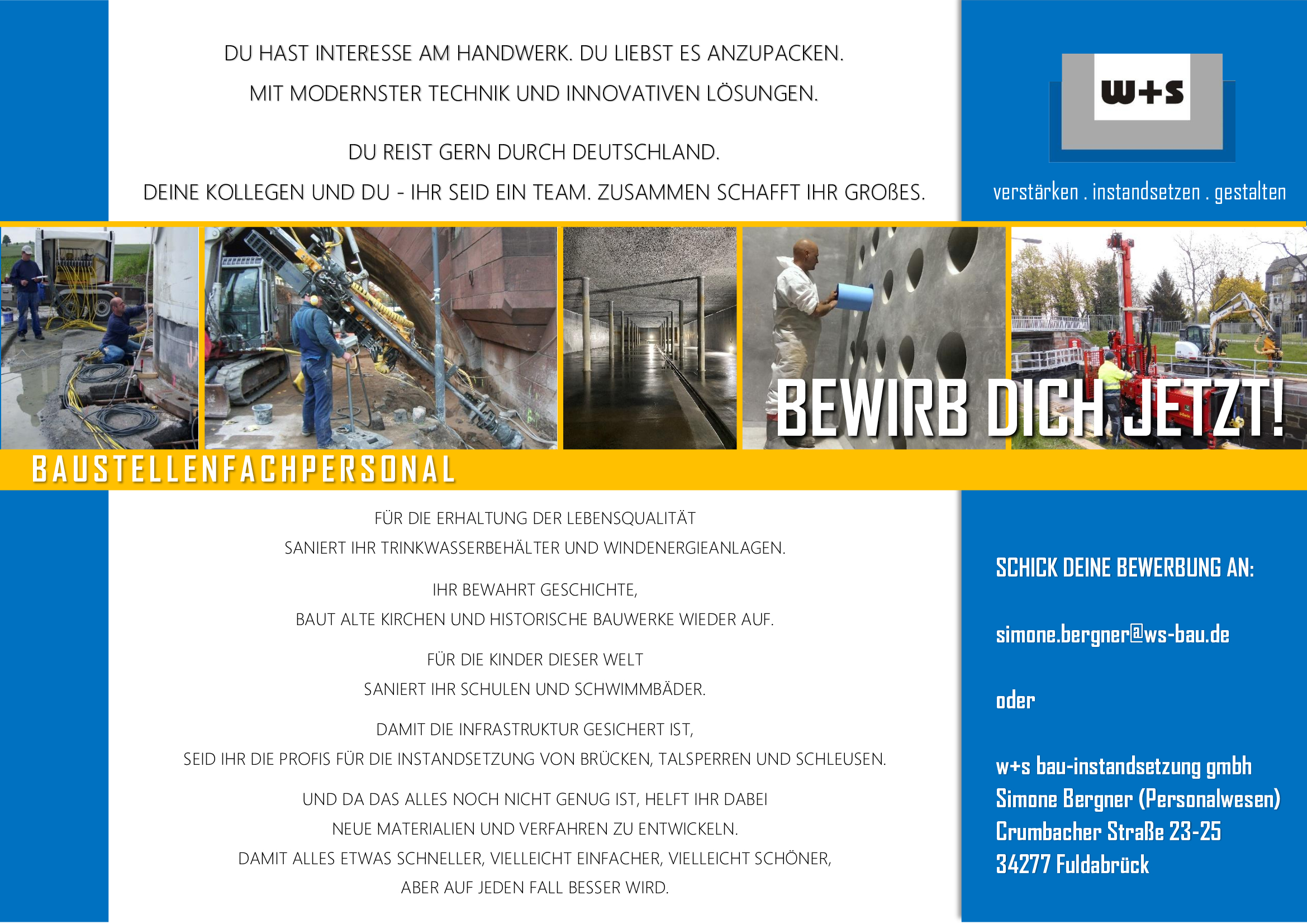 DU HAST INTERESSE AM HANDWERK. DU LIEBST ES ANZUPACKEN.
MIT MODERNSTER TECHNIK UND INNOVATIVEN LÖSUNGEN.

DU REIST GERN DURCH DEUTSCHLAND.
DEINE KOLLEGEN UND DU - IHR SEID EIN TEAM. ZUSAMMEN SCHAFFT IHR GROßES.

w+s

verstärken . instandsetzen . gestalten

BEWIRB DICH JETZT!

BAUSTELLENFACHPERSONAL

FÜR DIE ERHALTUNG DER LEBENSQUALITÄT
SANIERT IHR TRINKWASSERBEHÄLTER UND WINDENERGIEANLAGEN.

IHR BEWAHRT GESCHICHTE,
BAUT ALTE KIRCHEN UND HISTORISCHE BAUWERKE WIEDER AUF.

FÜR DIE KINDER DIESER WELT
SANIERT IHR SCHULEN UND SCHWIMMBÄDER.

DAMIT DIE INFRASTRUKTUR GESICHERT IST,
SEID IHR DIE PROFIS FÜR DIE INSTANDSETZUNG VON BRÜCKEN, TALSPERREN UND SCHLEUSEN.

UND DA DAS ALLES NOCH NICHT GENUG IST, HELFT IHR DABEI
NEUE MATERIALIEN UND VERFAHREN ZU ENTWICKELN.
DAMIT ALLES ETWAS SCHNELLER, VIELLEICHT EINFACHER, VIELLEICHT SCHÖNER,
ABER AUF JEDEN FALL BESSER WIRD.

SCHICK DEINE BEWERBUNG AN:

simone.bergner@ws-bau.de

oder

w+s bau-instandsetzung gmbh
Simone Bergner (Personalwesen)
Crumbacher Straße 23-25
34277 Fuldabrück